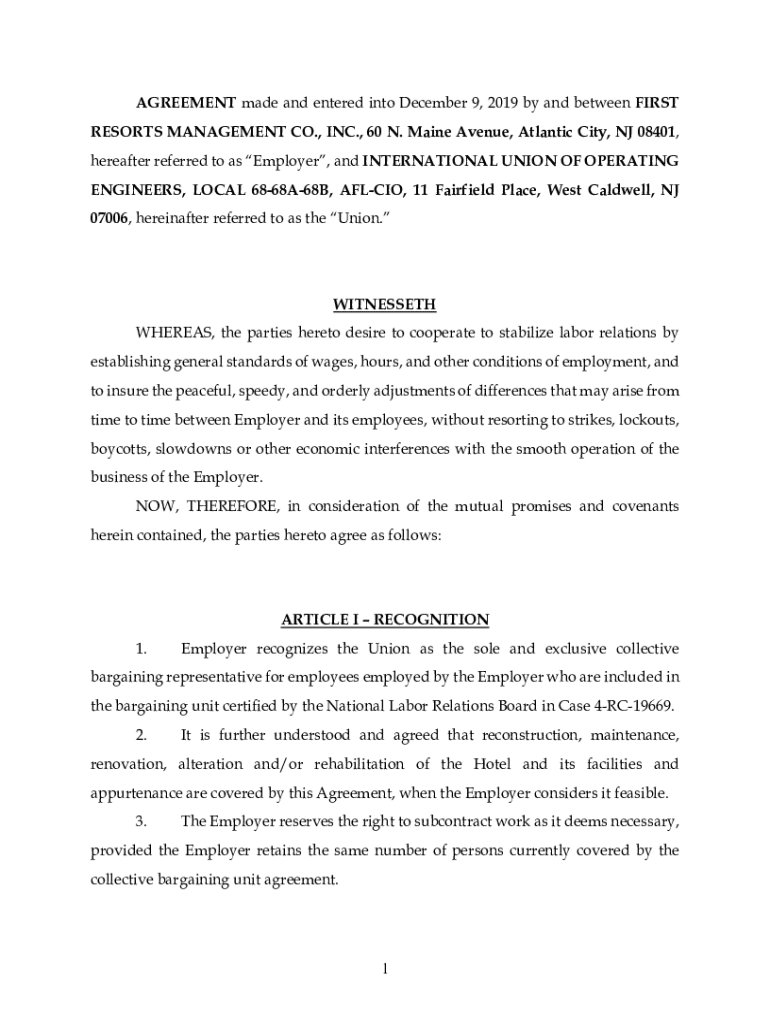 AGREEMENT made and entered into December 9, 2019 by and between FIRST RESORTS MANAGEMENT CO., INC., 60 N. Maine Avenue, Atlantic City, NJ 08401, hereafter referred to as "Employer", and INTERNATIONAL UNION OF OPERATING ENGINEERS, LOCAL 68-68A-68B, AFL-CIO, 11 Fairfield Place, West Caldwell, NJ 07006, hereinafter referred to as the "Union."

WITNESSETH

WHEREAS, the parties hereto desire to cooperate to stabilize labor relations by establishing general standards of wages, hours, and other conditions of employment, and to insure the peaceful, speedy, and orderly adjustments of differences that may arise from time to time between Employer and its employees, without resorting to strikes, lockouts, boycotts, slowdowns or other economic interferences with the smooth operation of the business of the Employer.

NOW, THEREFORE, in consideration of the mutual promises and covenants herein contained, the parties hereto agree as follows:

ARTICLE I – RECOGNITION

1. Employer recognizes the Union as the sole and exclusive collective bargaining representative for employees employed by the Employer who are included in the bargaining unit certified by the National Labor Relations Board in Case 4-RC-19669.

2. It is further understood and agreed that reconstruction, maintenance, renovation, alteration and/or rehabilitation of the Hotel and its facilities and appurtenance are covered by this Agreement, when the Employer considers it feasible.

3. The Employer reserves the right to subcontract work as it deems necessary, provided the Employer retains the same number of persons currently covered by the collective bargaining unit agreement.

1